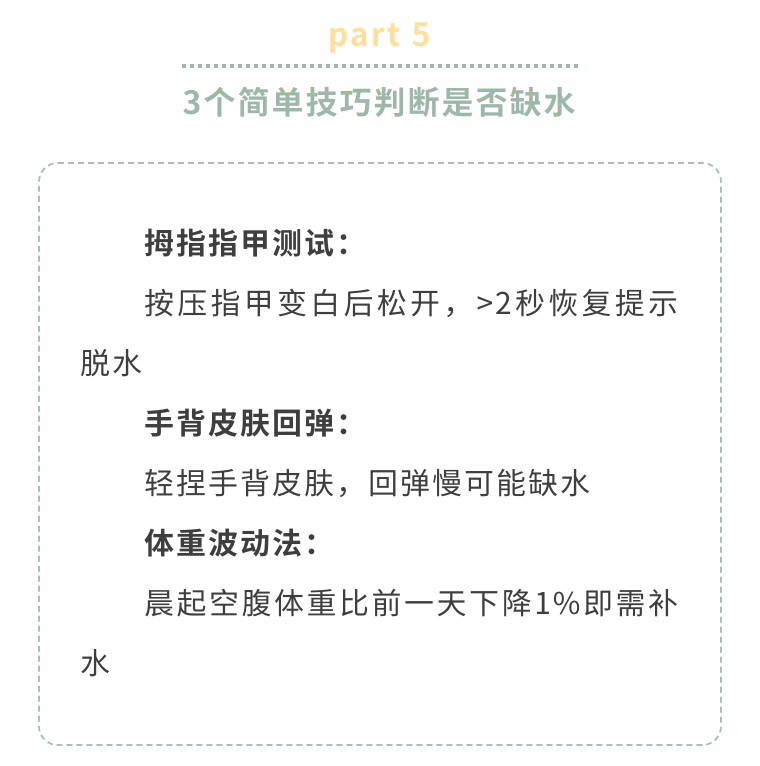 part 5

3个简单技巧判断是否缺水

拇指指甲测试：

按压指甲变白后松开，>2秒恢复提示脱水

手背皮肤回弹：

轻捏手背皮肤，回弹慢可能缺水

体重波动法：

晨起空腹体重比前一天下降1%即需补水